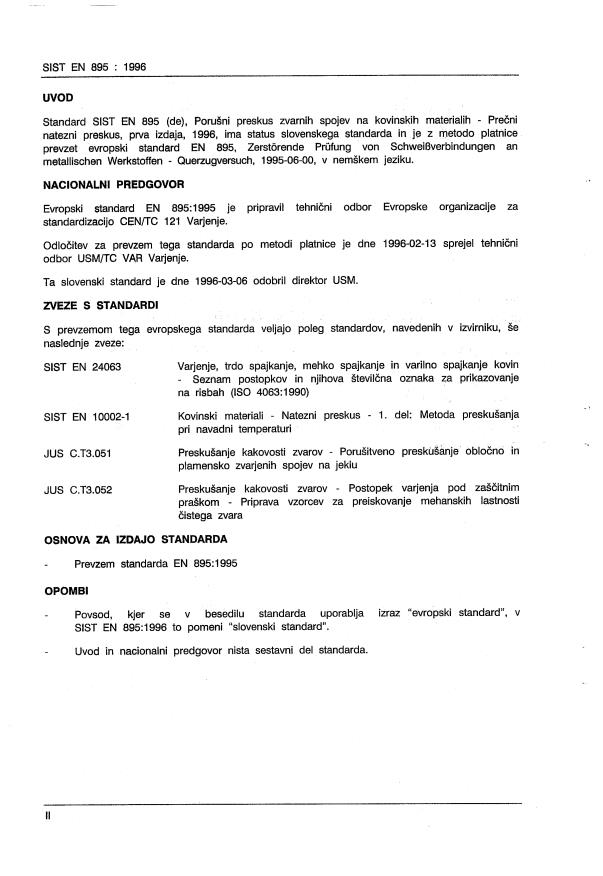 SIST EN 895 : 1996

UVOD

Standard SIST EN 895 (de), Porušni preskus zvarnih spojev na kovinskih materialih - Prečni natezni preskus, prva izdaja, 1996, ima status slovenskega standarda in je z metodo platnice prevzet evropski standard EN 895, Zerstörende Prüfung von Schweißverbindungen an metallischen Werkstoffen - Querzugversuch, 1995-06-00, v nemškem jeziku.

NACIONALNI PREDGOVOR

Evropski standard EN 895:1995 je pripravil tehnični odbor Evropske organizacije za standardizacijo CEN/TC 121 Varjenje.

Odločitev za prevzem tega standarda po metodi platnice je dne 1996-02-13 sprejel tehnični odbor USM/TC VAR Varjenje.

Ta slovenski standard je dne 1996-03-06 odobril direktor USM.

ZVEZE S STANDARDI

S prevzemom tega evropskega standarda veljajo poleg standardov, navedenih v izvirniku, še naslednje zveze:

SIST EN 24063 Varjenje, trdo spajkanje, mehko spajkanje in varilno spajkanje kovin - Seznam postopkov in njihova številčna oznaka za prikazovanje na risbah (ISO 4063:1990)

SIST EN 10002-1 Kovinski materiali - Natezni preskus - 1. del: Metoda preskušanja pri navadni temperaturi

JUS C.T3.051 Preskušanje kakovosti zvarov - Porušitveno preskušanje obločno in plamensko zvarjenih spojev na jeklu

JUS C.T3.052 Preskušanje kakovosti zvarov - Postopek varjenja pod zaščitnim praškom - Priprava vzorcev za preiskovanje mehanskih lastnosti čistega zvara

OSNOVA ZA IZDAJO STANDARDA

- Prevzem standarda EN 895:1995

OPOMBI

- Povsod, kjer se v besedilu standarda uporablja izraz "evropski standard", v SIST EN 895:1996 to pomeni "slovenski standard".

- Uvod in nacionalni predgovor nista sestavni del standarda.

II